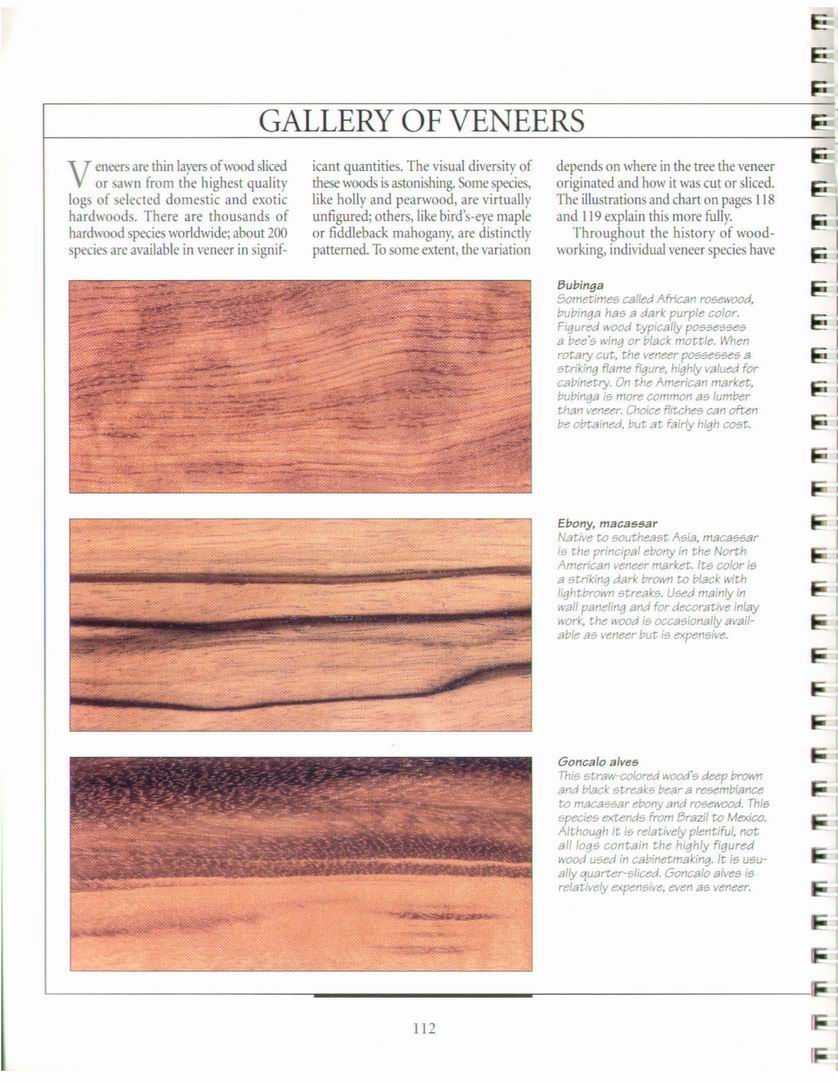 GALLERY OF VENEERS

Veneers are thin layers of wood sliced or sawn from the highest quality logs of selected domestic and exotic hardwoods. There are thousands of hardwood species worldwide; about 200 species are available in veneer in significant quantities. The visual diversity of these woods is astonishing. Some species, like holly and pearwood, are virtually unfigured; others, like bird's-eye maple or fiddleback mahogany, are distinctly patterned. To some extent, the variation depends on where in the tree the veneer originated and how it was cut or sliced. The illustrations and chart on pages 118 and 119 explain this more fully.

Throughout the history of woodworking, individual veneer species have

Bubinga
Sometimes called African rosewood, bubinga has a dark purple color. Figured wood typically possesses a bee's wing or black mottle. When rotary cut, the veneer possesses a striking flame figure, highly valued for cabinetry. On the American market, bubinga is more common as lumber than veneer. Choice flitches can often be obtained, but at fairly high cost.

Ebony, macassar
Native to southeast Asia, macassar is the principal ebony in the North American veneer market. Its color is a striking dark brown to black with lightbrown streaks. Used mainly in wall paneling and for decorative inlay work, the wood is occasionally available as veneer but is expensive.

Goncalo alves
This straw-colored wood's deep brown and black streaks bear a resemblance to macassar ebony and rosewood. This species extends from Brazil to Mexico. Although it is relatively plentiful, not all logs contain the highly figured wood used in cabinetmaking. It is usually quarter-sliced. Goncalo alves is relatively expensive, even as veneer.

112